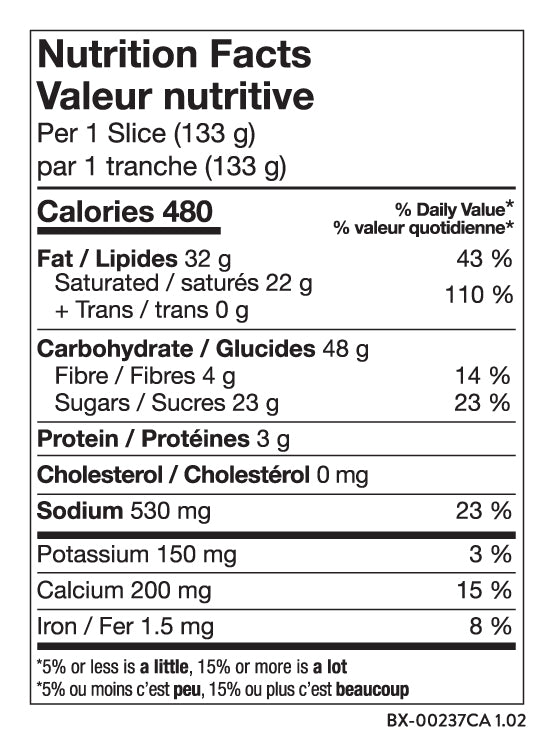 Nutrition Facts
Valeur nutritive
Per 1 Slice (133 g)
par 1 tranche (133 g)

Calories 480
% Daily Value*
% valeur quotidienne*

Fat / Lipides 32 g 43 %
Saturated / saturés 22 g
+ Trans / trans 0 g 110 %

Carbohydrate / Glucides 48 g
Fibre / Fibres 4 g 14 %
Sugars / Sucres 23 g 23 %

Protein / Protéines 3 g

Cholesterol / Cholestérol 0 mg

Sodium 530 mg 23 %

Potassium 150 mg 3 %

Calcium 200 mg 15 %

Iron / Fer 1.5 mg 8 %

*5% or less is a little, 15% or more is a lot
*5% ou moins c'est peu, 15% ou plus c'est beaucoup

BX-00237CA 1.02